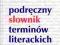 podręczny
słownik
terminów
literackich